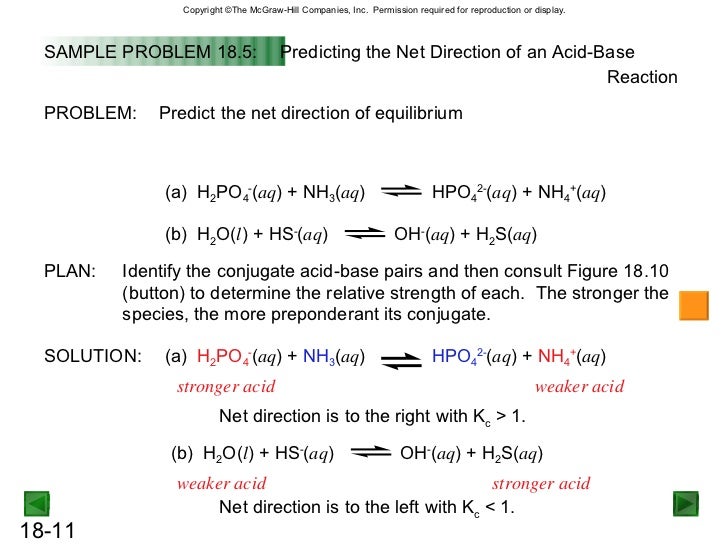 Copyright ©The McGraw-Hill Companies, Inc. Permission required for reproduction or display.

SAMPLE PROBLEM 18.5: Predicting the Net Direction of an Acid-Base Reaction

PROBLEM: Predict the net direction of equilibrium

(a) $H_2PO_4^-(aq) + NH_3(aq) \rightleftharpoons HPO_4^{2-}(aq) + NH_4^+(aq)$

(b) $H_2O(l) + HS^-(aq) \rightleftharpoons OH^-(aq) + H_2S(aq)$

PLAN: Identify the conjugate acid-base pairs and then consult Figure 18.10 (button) to determine the relative strength of each. The stronger the species, the more preponderant its conjugate.

SOLUTION: (a) $H_2PO_4^-(aq) + NH_3(aq) \rightleftharpoons HPO_4^{2-}(aq) + NH_4^+(aq)$

stronger acid weaker acid

Net direction is to the right with $K_c > 1$.

(b) $H_2O(l) + HS^-(aq) \rightleftharpoons OH^-(aq) + H_2S(aq)$

weaker acid stronger acid

Net direction is to the left with $K_c < 1$.

18-11